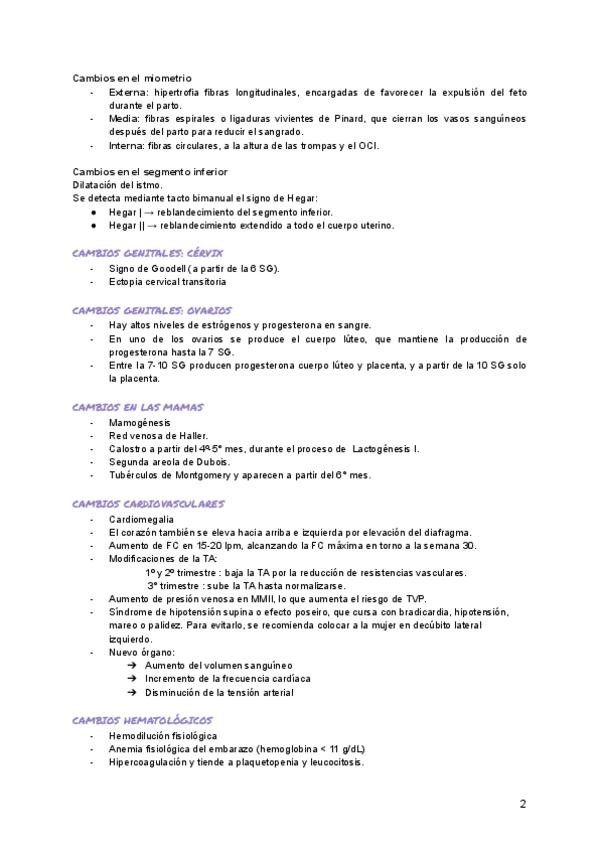 Cambios en el miometrio
- Externa: hipertrofia fibras longitudinales, encargadas de favorecer la expulsión del feto durante el parto.
- Media: fibras espirales o ligaduras vivientes de Pinard, que cierran los vasos sanguíneos después del parto para reducir el sangrado.
- Interna: fibras circulares, a la altura de las trompas y el OCI.

Cambios en el segmento inferior
Dilatación del istmo.
Se detecta mediante tacto bimanual el signo de Hegar:
● Hegar | → reblandecimiento del segmento inferior.
● Hegar || → reblandecimiento extendido a todo el cuerpo uterino.

CAMBIOS GENITALES: CÉRVIX
- Signo de Goodell (a partir de la 6 SG).
- Ectopia cervical transitoria

CAMBIOS GENITALES: OVARIOS
- Hay altos niveles de estrógenos y progesterona en sangre.
- En uno de los ovarios se produce el cuerpo lúteo, que mantiene la producción de progesterona hasta la 7 SG.
- Entre la 7-10 SG producen progesterona cuerpo lúteo y placenta, y a partir de la 10 SG solo la placenta.

CAMBIOS EN LAS MAMAS
- Mamogénesis
- Red venosa de Haller.
- Calostro a partir del 4º-5º mes, durante el proceso de Lactogénesis I.
- Segunda areola de Dubois.
- Tubérculos de Montgomery y aparecen a partir del 6º mes.

CAMBIOS CARDIOVASCULARES
- Cardiomegalia
- El corazón también se eleva hacia arriba e izquierda por elevación del diafragma.
- Aumento de FC en 15-20 lpm, alcanzando la FC máxima en torno a la semana 30.
- Modificaciones de la TA:
1º y 2º trimestre : baja la TA por la reducción de resistencias vasculares.
3º trimestre : sube la TA hasta normalizarse.
- Aumento de presión venosa en MMII, lo que aumenta el riesgo de TVP.
- Síndrome de hipotensión supina o efecto poseiro, que cursa con bradicardia, hipotensión, mareo o palidez. Para evitarlo, se recomienda colocar a la mujer en decúbito lateral izquierdo.
- Nuevo órgano:
➔ Aumento del volumen sanguíneo
➔ Incremento de la frecuencia cardíaca
➔ Disminución de la tensión arterial

CAMBIOS HEMATOLÓGICOS
- Hemodilución fisiológica
- Anemia fisiológica del embarazo (hemoglobina < 11 g/dL)
- Hipercoagulación y tiende a plaquetopenia y leucocitosis.

2